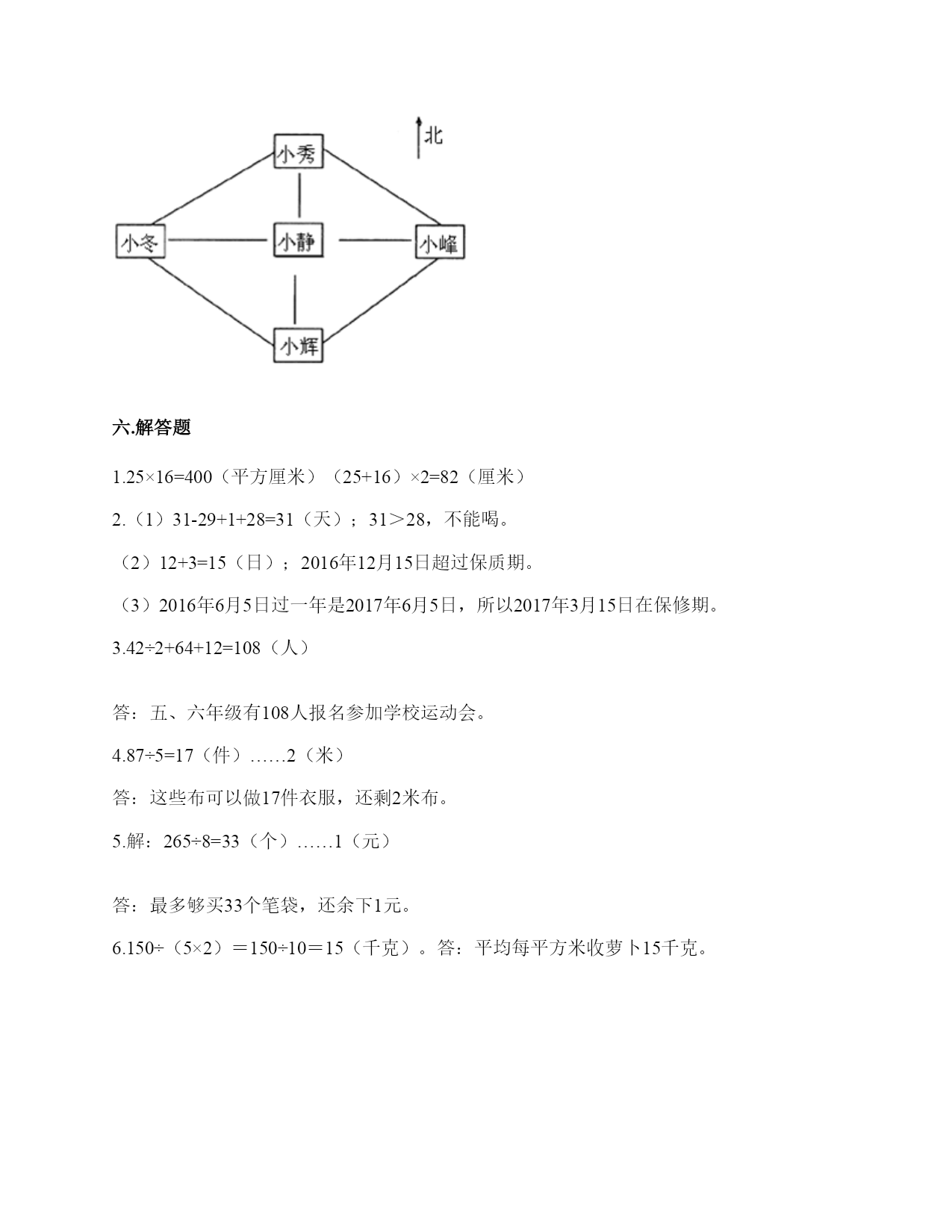 北

小秀

小冬

小静

小峰

小辉

六.解答题

1.25×16=400（平方厘米）（25+16）×2=82（厘米）

2.（1）31-29+1+28=31（天）；31＞28，不能喝。

（2）12+3=15（日）；2016年12月15日超过保质期。

（3）2016年6月5日过一年是2017年6月5日，所以2017年3月15日在保修期。

3.42÷2+64+12=108（人）

答：五、六年级有108人报名参加学校运动会。

4.87÷5=17（件）……2（米）

答：这些布可以做17件衣服，还剩2米布。

5.解：265÷8=33（个）……1（元）

答：最多够买33个笔袋，还余下1元。

6.150÷（5×2）＝150÷10＝15（千克）。答：平均每平方米收萝卜15千克。